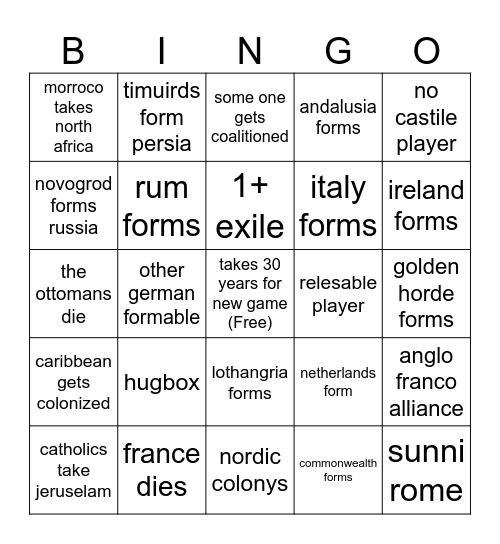 | B | I | N | G | O |
|---|---|---|---|---|
| morroco takes north africa | timuirds form persia | some one gets coalitioned | andalusia forms | no castile player |
| novogrod forms russia | rum forms | 1+ exile | italy forms | ireland forms |
| the ottomans die | other german formable | takes 30 years for new game (Free) | relesable player | golden horde forms |
| caribbean gets colonized | hugbox | lothangria forms | netherlands form | anglo franco alliance |
| catholics take jeruselam | france dies | nordic colonys | commonwealth forms | sunni rome |